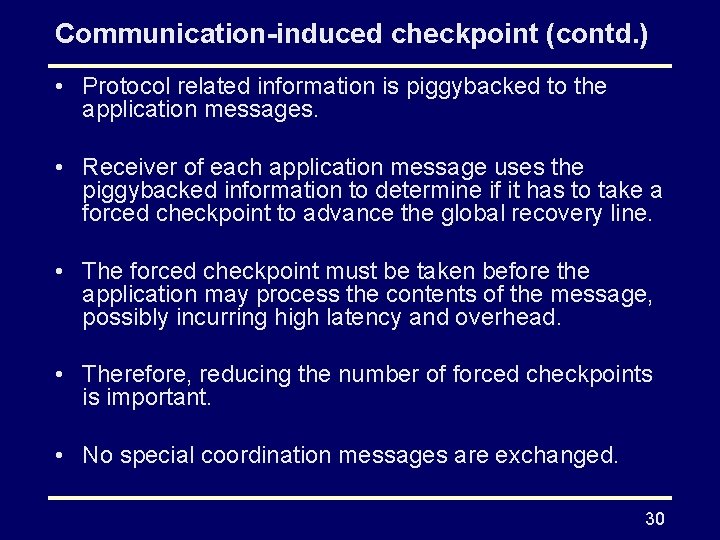 Communication-induced checkpoint (contd.)

• Protocol related information is piggybacked to the application messages.

• Receiver of each application message uses the piggybacked information to determine if it has to take a forced checkpoint to advance the global recovery line.

• The forced checkpoint must be taken before the application may process the contents of the message, possibly incurring high latency and overhead.

• Therefore, reducing the number of forced checkpoints is important.

• No special coordination messages are exchanged.

30